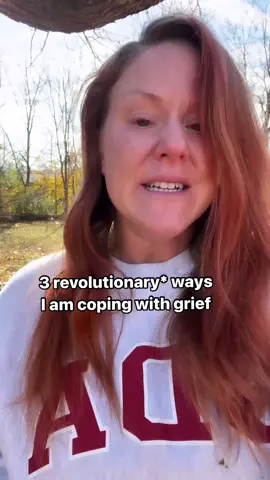 3 revolutionary* ways
I am coping with grief

AO